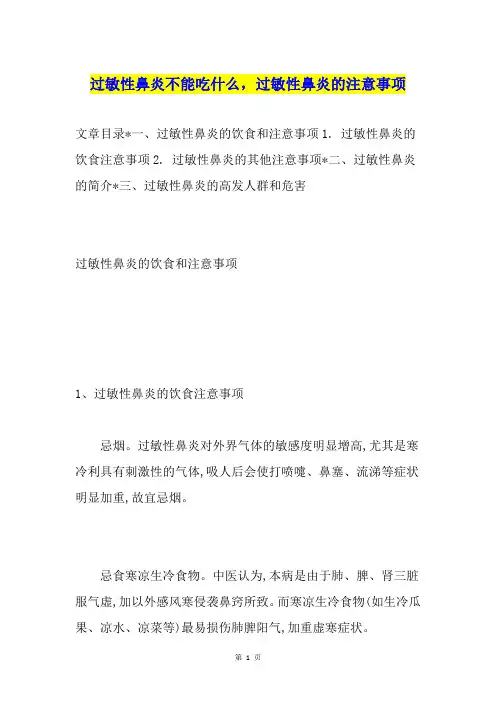 过敏性鼻炎不能吃什么，过敏性鼻炎的注意事项

文章目录*一、过敏性鼻炎的饮食和注意事项 1. 过敏性鼻炎的饮食注意事项 2. 过敏性鼻炎的其他注意事项*二、过敏性鼻炎的简介*三、过敏性鼻炎的高发人群和危害

过敏性鼻炎的饮食和注意事项

1、过敏性鼻炎的饮食注意事项

忌烟。过敏性鼻炎对外界气体的敏感度明显增高,尤其是寒冷利具有刺激性的气体,吸人后会使打喷嚏、鼻塞、流涕等症状明显加重,故宜忌烟。

忌食寒凉生冷食物。中医认为,本病是由于肺、脾、肾三脏服气虚,加以外感风寒侵袭鼻窍所致。而寒凉生冷食物(如生冷瓜果、凉水、凉菜等)最易损伤肺脾阳气,加重虚寒症状。

第 1 页